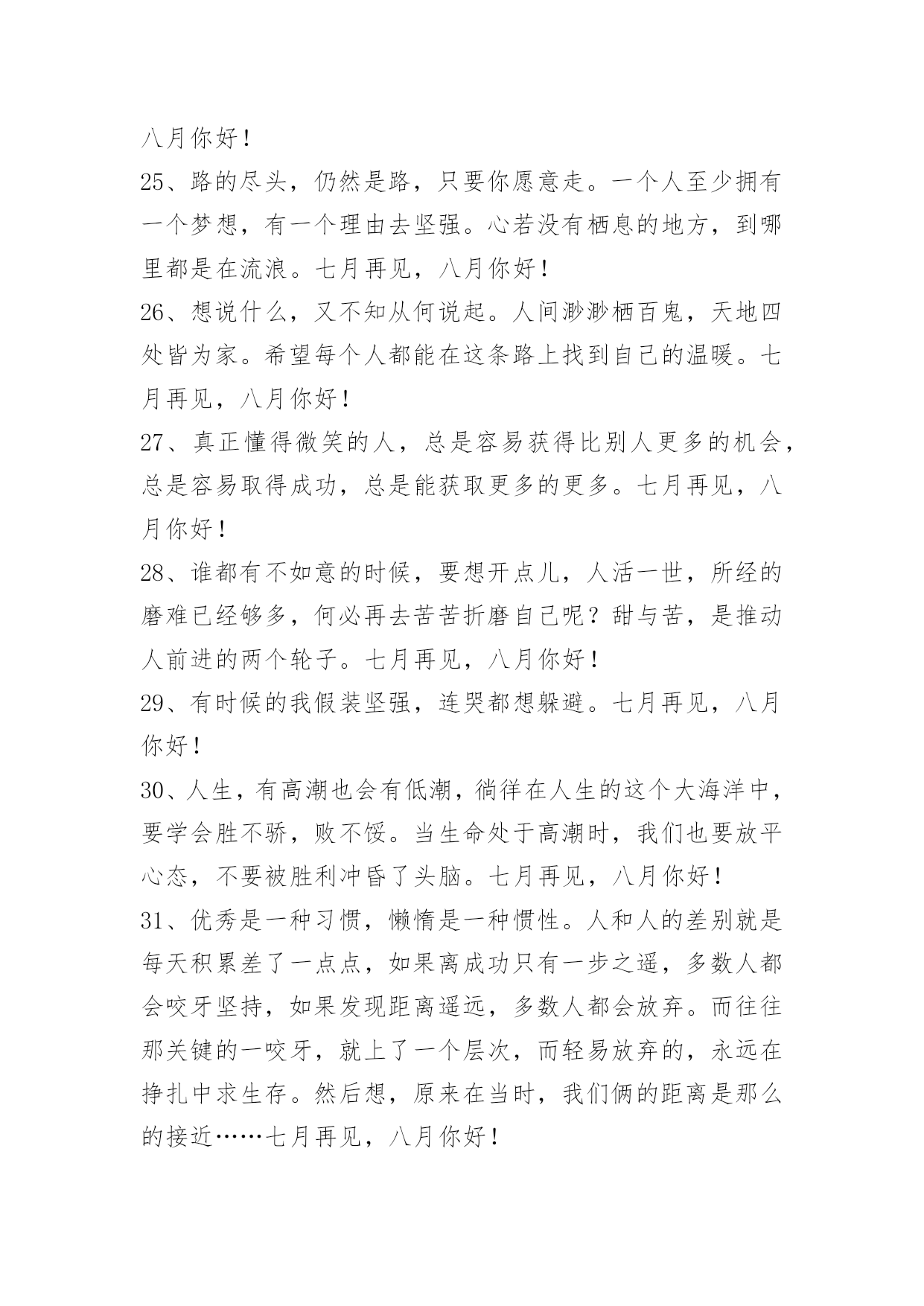 八月你好！

25、路的尽头，仍然是路，只要你愿意走。一个人至少拥有一个梦想，有一个理由去坚强。心若没有栖息的地方，到哪里都是在流浪。七月再见，八月你好！

26、想说什么，又不知从何说起。人间渺渺栖百鬼，天地四处皆为家。希望每个人都能在这条路上找到自己的温暖。七月再见，八月你好！

27、真正懂得微笑的人，总是容易获得比别人更多的机会，总是容易取得成功，总是能获取更多的更多。七月再见，八月你好！

28、谁都有不如意的时候，要想开点儿，人活一世，所经的磨难已经够多，何必再去苦苦折磨自己呢？甜与苦，是推动人前进的两个轮子。七月再见，八月你好！

29、有时候的我假装坚强，连哭都想躲避。七月再见，八月你好！

30、人生，有高潮也会有低潮，徜徉在人生的这个大海洋中，要学会胜不骄，败不馁。当生命处于高潮时，我们也要放平心态，不要被胜利冲昏了头脑。七月再见，八月你好！

31、优秀是一种习惯，懒惰是一种惯性。人和人的差别就是每天积累差了一点点，如果离成功只有一步之遥，多数人都会咬牙坚持，如果发现距离遥远，多数人都会放弃。而往往那关键的一咬牙，就上了一个层次，而轻易放弃的，永远在挣扎中求生存。然后想，原来在当时，我们俩的距离是那么的接近……七月再见，八月你好！